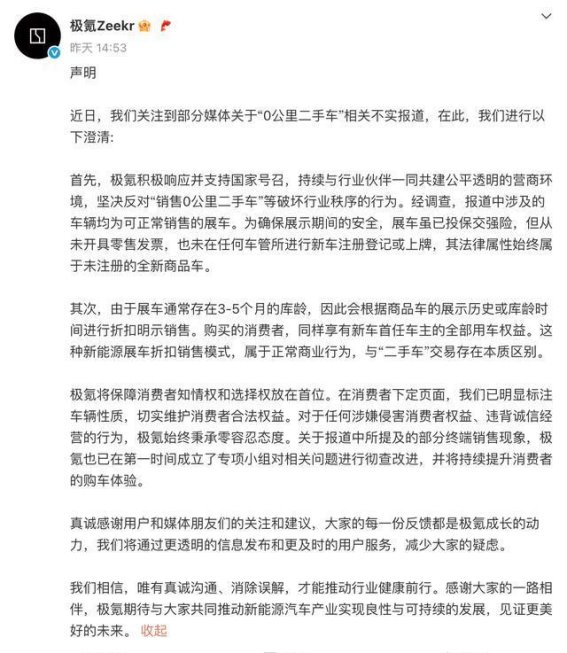 极氪Zeekr
昨天 14:53

声明

近日，我们关注到部分媒体关于“0公里二手车”相关不实报道，在此，我们进行以下澄清:

首先，极氪积极响应并支持国家号召，持续与行业伙伴一同共建公平透明的营商环境，坚决反对“销售0公里二手车”等破坏行业秩序的行为。经调查，报道中涉及的车辆均为可正常销售的展车。为确保展示期间的安全，展车虽已投保交强险，但从未开具零售发票，也未在任何车管所进行新车注册登记或上牌，其法律属性始终属于未注册的全新商品车。

其次，由于展车通常存在3-5个月的库龄，因此会根据商品车的展示历史或库龄时间进行折扣明示销售。购买的消费者，同样享有新车首任车主的全部用车权益。这种新能源展车折扣销售模式，属于正常商业行为，与“二手车”交易存在本质区别。

极氪将保障消费者知情权和选择权放在首位。在消费者下定页面，我们已明显标注车辆性质，切实维护消费者合法权益。对于任何涉嫌侵害消费者权益、违背诚信经营的行为，极氪始终秉承零容忍态度。关于报道中所提及的部分终端销售现象，极氪也已在第一时间成立了专项小组对相关问题进行彻查改进，并将持续提升消费者的购车体验。

真诚感谢用户和媒体朋友们的关注和建议，大家的每一份反馈都是极氪成长的动力，我们将通过更透明的信息发布和更及时的用户服务，减少大家的疑虑。

我们相信，唯有真诚沟通、消除误解，才能推动行业健康前行。感谢大家的一路相伴，极氪期待与大家共同推动新能源汽车产业实现良性与可持续的发展，见证更美好的未来。 收起